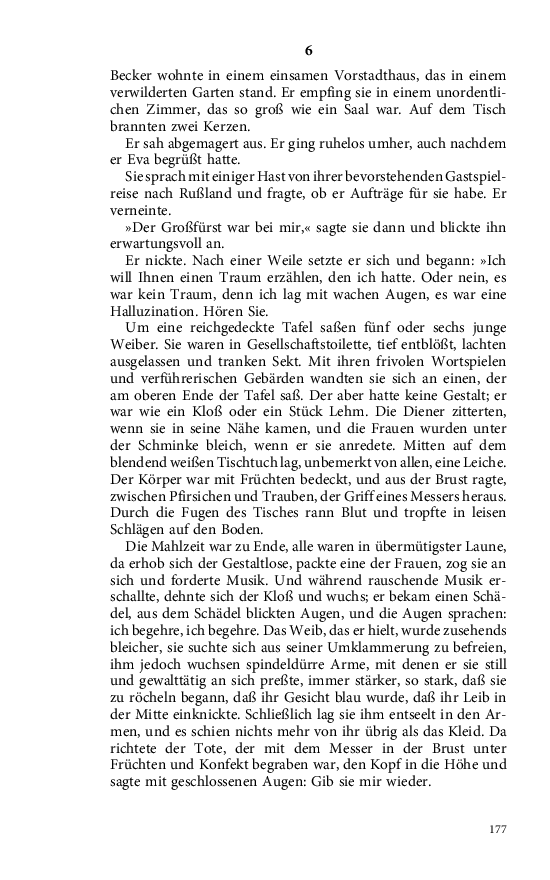 6

Becker wohnte in einem einsamen Vorstadthaus, das in einem verwilderten Garten stand. Er empfing sie in einem unordentlichen Zimmer, das so groß wie ein Saal war. Auf dem Tisch brannten zwei Kerzen.

Er sah abgemagert aus. Er ging ruhelos umher, auch nachdem er Eva begrüßt hatte.

Sie sprach mit einiger Hast von ihrer bevorstehenden Gastspielreise nach Rußland und fragte, ob er Aufträge für sie habe. Er verneinte.

»Der Großfürst war bei mir,« sagte sie dann und blickte ihn erwartungsvoll an.

Er nickte. Nach einer Weile setzte er sich und begann: »Ich will Ihnen einen Traum erzählen, den ich hatte. Oder nein, es war kein Traum, denn ich lag mit wachen Augen, es war eine Halluzination. Hören Sie.

Um eine reichgedeckte Tafel saßen fünf oder sechs junge Weiber. Sie waren in Gesellschaftstoilette, tief entblößt, lachten ausgelassen und tranken Sekt. Mit ihren frivolen Wortspielen und verführerischen Gebärden wandten sie sich an einen, der am oberen Ende der Tafel saß. Der aber hatte keine Gestalt; er war wie ein Kloß oder ein Stück Lehm. Die Diener zitterten, wenn sie in seine Nähe kamen, und die Frauen wurden unter der Schminke bleich, wenn er sie anredete. Mitten auf dem blendend weißen Tischtuch lag, unbemerkt von allen, eine Leiche. Der Körper war mit Früchten bedeckt, und aus der Brust ragte, zwischen Pfirsichen und Trauben, der Griff eines Messers heraus. Durch die Fugen des Tisches rann Blut und tropfte in leisen Schlägen auf den Boden.

Die Mahlzeit war zu Ende, alle waren in übermütigster Laune, da erhob sich der Gestaltlose, packte eine der Frauen, zog sie an sich und forderte Musik. Und während rauschende Musik erschallte, dehnte sich der Kloß und wuchs; er bekam einen Schädel, aus dem Schädel blickten Augen, und die Augen sprachen: ich begehre, ich begehre. Das Weib, das er hielt, wurde zusehends bleicher, sie suchte sich aus seiner Umklammerung zu befreien, ihm jedoch wuchsen spindeldürre Arme, mit denen er sie still und gewalttätig an sich preßte, immer stärker, so stark, daß sie zu röcheln begann, daß ihr Gesicht blau wurde, daß ihr Leib in der Mitte einknickte. Schließlich lag sie ihm entseelt in den Armen, und es schien nichts mehr von ihr übrig als das Kleid. Da richtete der Tote, der mit dem Messer in der Brust unter Früchten und Konfekt begraben war, den Kopf in die Höhe und sagte mit geschlossenen Augen: Gib sie mir wieder.

177